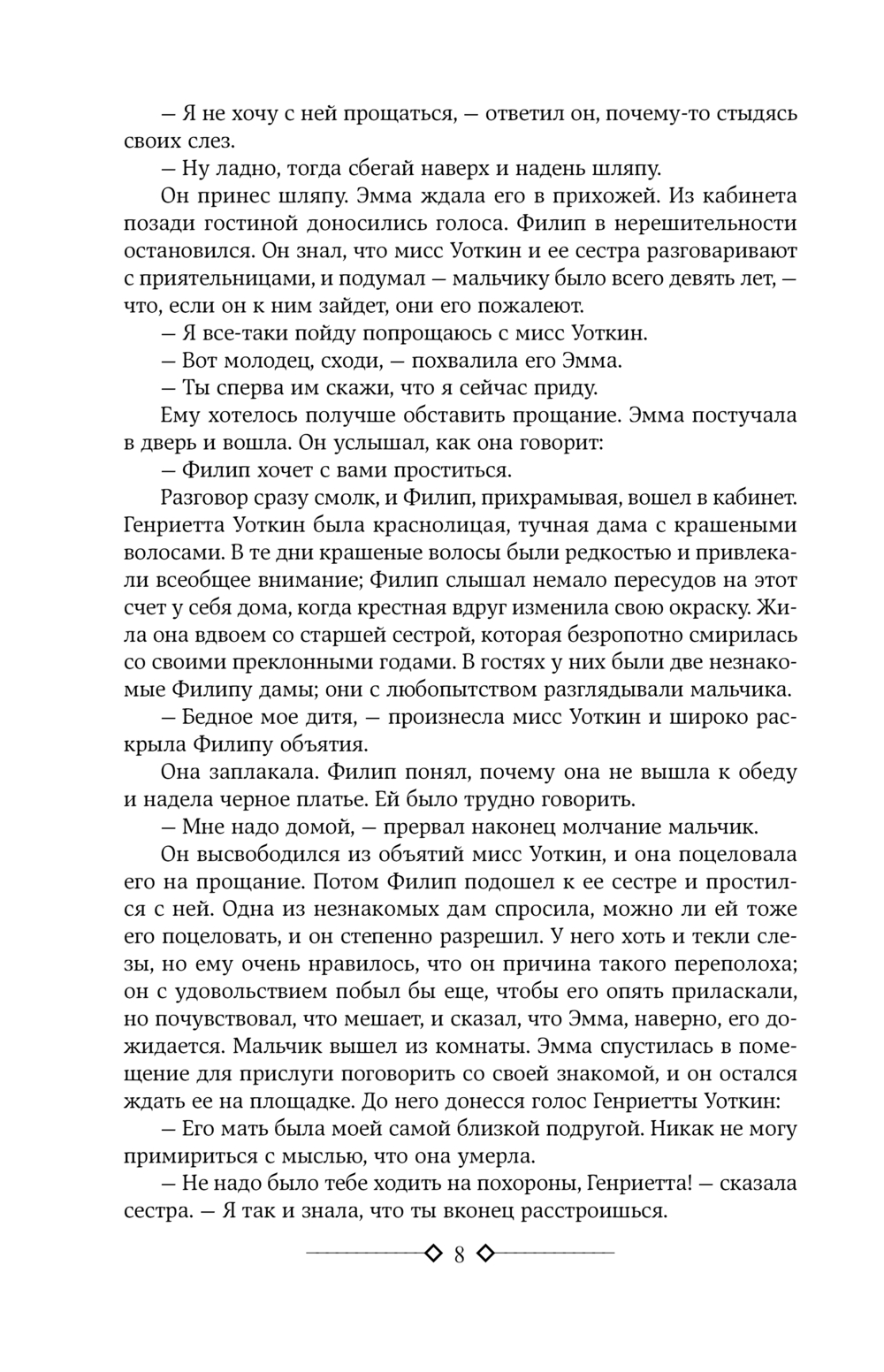 — Я не хочу с ней прощаться, — ответил он, почему-то стыдясь своих слез.

— Ну ладно, тогда сбегай наверх и надень шляпу.

Он принес шляпу. Эмма ждала его в прихожей. Из кабинета позади гостиной доносились голоса. Филип в нерешительности остановился. Он знал, что мисс Уоткин и ее сестра разговаривают с приятельницами, и подумал — мальчику было всего девять лет, — что, если он к ним зайдет, они его пожалеют.

— Я все-таки пойду попрощаюсь с мисс Уоткин.

— Вот молодец, сходи, — похвалила его Эмма.

— Ты сперва им скажи, что я сейчас приду.

Ему хотелось получше обставить прощание. Эмма постучала в дверь и вошла. Он услышал, как она говорит:

— Филип хочет с вами проститься.

Разговор сразу смолк, и Филип, прихрамывая, вошел в кабинет. Генриетта Уоткин была краснолицая, тучная дама с крашеными волосами. В те дни крашеные волосы были редкостью и привлекали всеобщее внимание; Филип слышал немало пересудов на этот счет у себя дома, когда крестная вдруг изменила свою окраску. Жила она вдвоем со старшей сестрой, которая безропотно смирилась со своими преклонными годами. В гостях у них были две незнакомые Филипу дамы; они с любопытством разглядывали мальчика.

— Бедное мое дитя, — произнесла мисс Уоткин и широко раскрыла Филипу объятия.

Она заплакала. Филип понял, почему она не вышла к обеду и надела черное платье. Ей было трудно говорить.

— Мне надо домой, — прервал наконец молчание мальчик.

Он высвободился из объятий мисс Уоткин, и она поцеловала его на прощание. Потом Филип подошел к ее сестре и простился с ней. Одна из незнакомых дам спросила, можно ли ей тоже его поцеловать, и он степенно разрешил. У него хоть и текли слезы, но ему очень нравилось, что он причина такого переполоха; он с удовольствием побыл бы еще, чтобы его опять приласкали, но почувствовал, что мешает, и сказал, что Эмма, наверно, его дожидается. Мальчик вышел из комнаты. Эмма спустилась в помещение для прислуги поговорить со своей знакомой, и он остался ждать ее на площадке. До него донесся голос Генриетты Уоткин:

— Его мать была моей самой близкой подругой. Никак не могу примириться с мыслью, что она умерла.

— Не надо было тебе ходить на похороны, Генриетта! — сказала сестра. — Я так и знала, что ты вконец расстроишься.

8